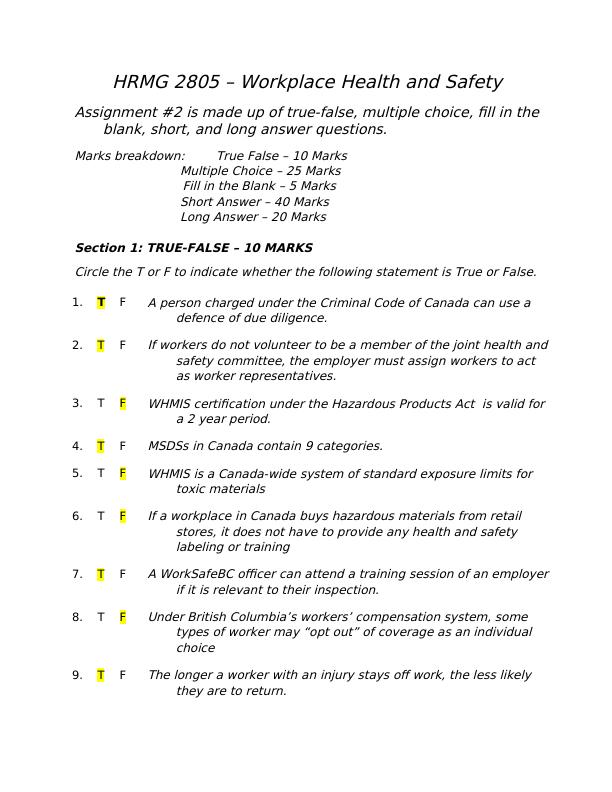 HRMG 2805 – Workplace Health and Safety

Assignment #2 is made up of true-false, multiple choice, fill in the blank, short, and long answer questions.

Marks breakdown: True False – 10 Marks
Multiple Choice – 25 Marks
Fill in the Blank – 5 Marks
Short Answer – 40 Marks
Long Answer – 20 Marks

Section 1: TRUE-FALSE – 10 MARKS

Circle the T or F to indicate whether the following statement is True or False.

1. T F A person charged under the Criminal Code of Canada can use a defence of due diligence.

2. T F If workers do not volunteer to be a member of the joint health and safety committee, the employer must assign workers to act as worker representatives.

3. T F WHMIS certification under the Hazardous Products Act is valid for a 2 year period.

4. T F MSDSs in Canada contain 9 categories.

5. T F WHMIS is a Canada-wide system of standard exposure limits for toxic materials

6. T F If a workplace in Canada buys hazardous materials from retail stores, it does not have to provide any health and safety labeling or training

7. T F A WorkSafeBC officer can attend a training session of an employer if it is relevant to their inspection.

8. T F Under British Columbia's workers' compensation system, some types of worker may "opt out" of coverage as an individual choice

9. T F The longer a worker with an injury stays off work, the less likely they are to return.